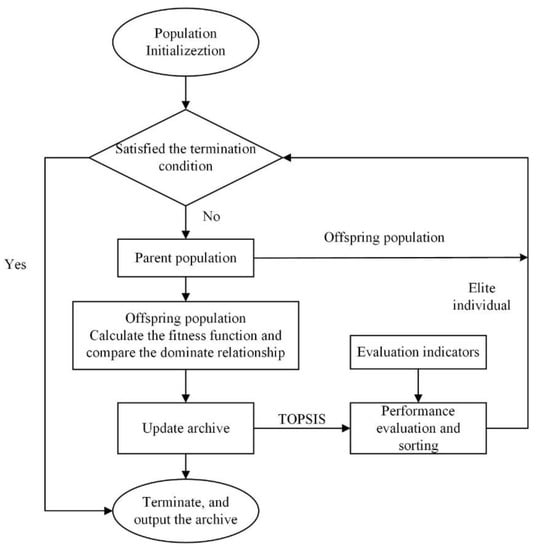 Population Initializeztion

Satisfied the termination condition

No

Yes

Parent population

Offspring population

Elite individual

Offspring population Calculate the fitness function and compare the dominate relationship

Evaluation indicators

Update archive

TOPSIS

Performance evaluation and sorting

Terminate, and output the archive